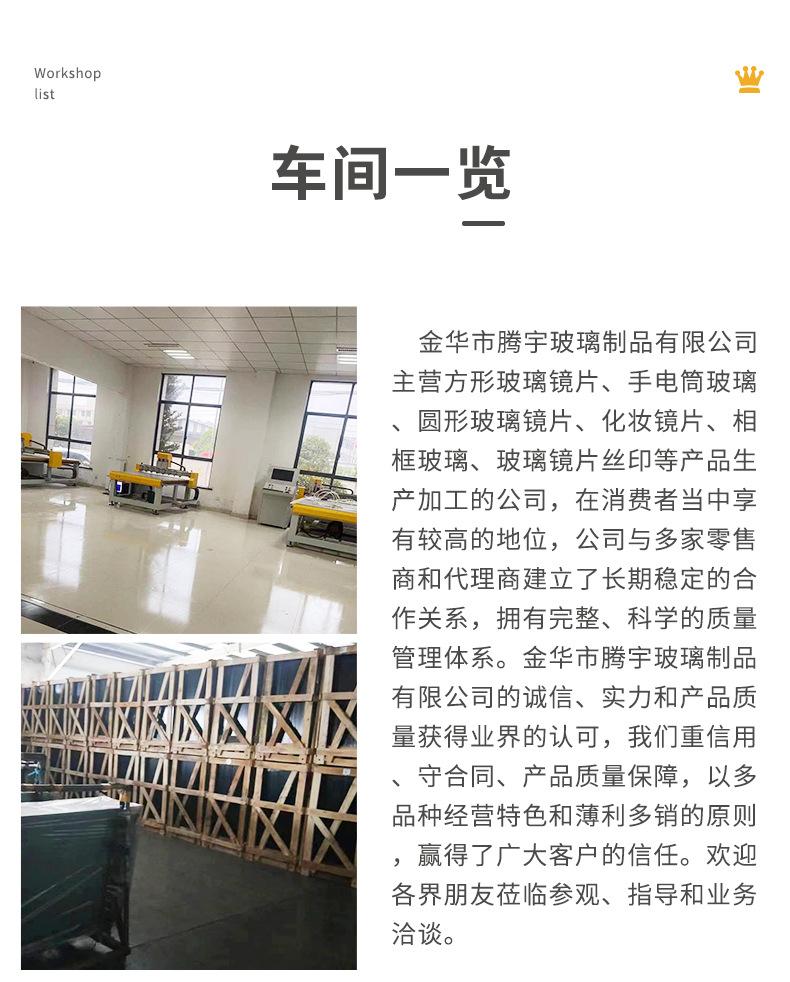 Workshop
list

车间一览

金华市腾宇玻璃制品有限公司主营方形玻璃镜片、手电筒玻璃、圆形玻璃镜片、化妆镜片、相框玻璃、玻璃镜片丝印等产品生产加工的公司，在消费者当中享有较高的地位，公司与多家零售商和代理商建立了长期稳定的合作关系，拥有完整、科学的质量管理体系。金华市腾宇玻璃制品有限公司的诚信、实力和产品质量获得业界的认可，我们重信用、守合同、产品质量保障，以多品种经营特色和薄利多销的原则，赢得了广大客户的信任。欢迎各界朋友莅临参观、指导和业务洽谈。